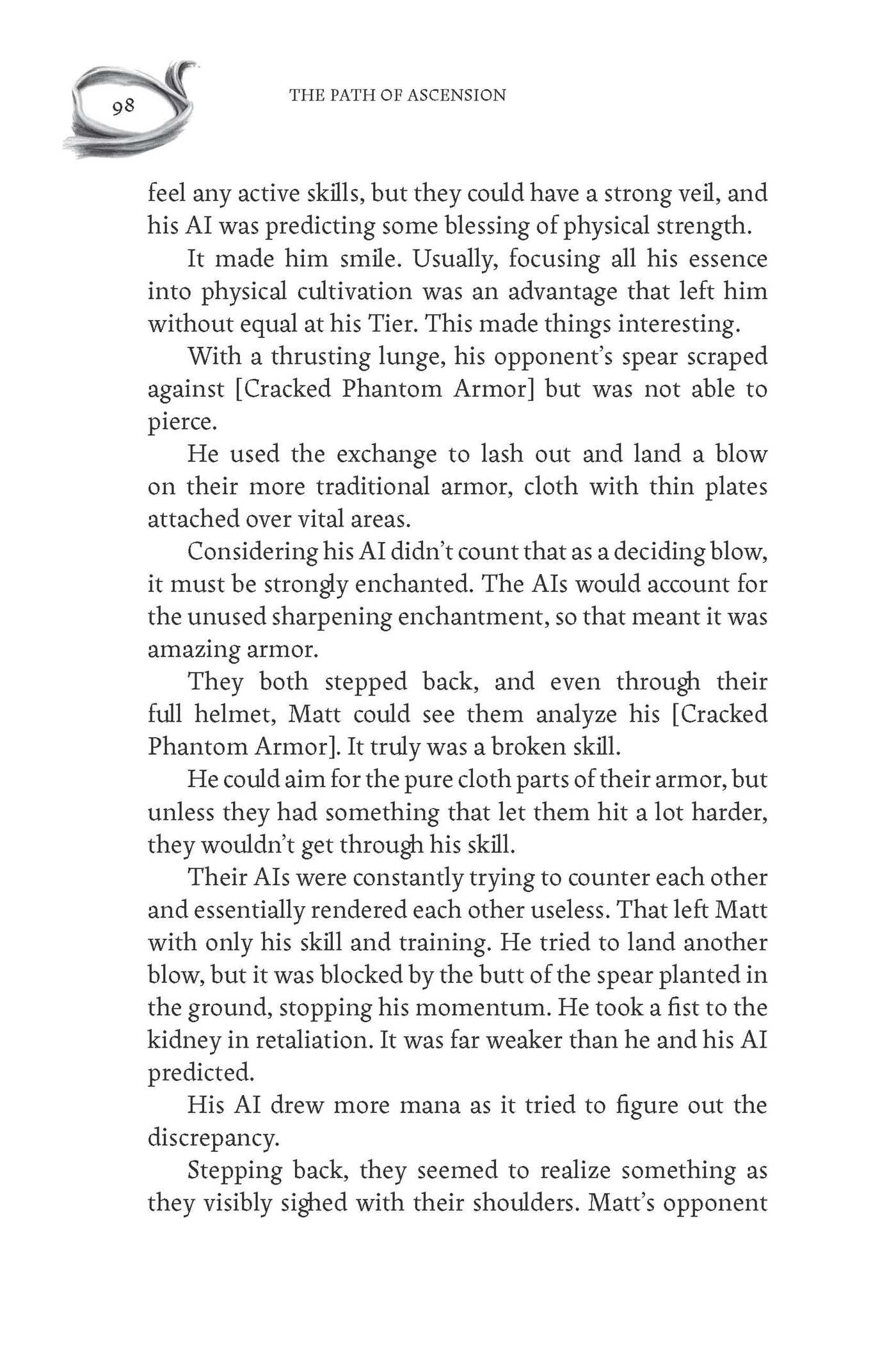 98

THE PATH OF ASCENSION

feel any active skills, but they could have a strong veil, and his AI was predicting some blessing of physical strength.

It made him smile. Usually, focusing all his essence into physical cultivation was an advantage that left him without equal at his Tier. This made things interesting.

With a thrusting lunge, his opponent's spear scraped against [Cracked Phantom Armor] but was not able to pierce.

He used the exchange to lash out and land a blow on their more traditional armor, cloth with thin plates attached over vital areas.

Considering his AI didn't count that as a deciding blow, it must be strongly enchanted. The AIs would account for the unused sharpening enchantment, so that meant it was amazing armor.

They both stepped back, and even through their full helmet, Matt could see them analyze his [Cracked Phantom Armor]. It truly was a broken skill.

He could aim for the pure cloth parts of their armor, but unless they had something that let them hit a lot harder, they wouldn't get through his skill.

Their AIs were constantly trying to counter each other and essentially rendered each other useless. That left Matt with only his skill and training. He tried to land another blow, but it was blocked by the butt of the spear planted in the ground, stopping his momentum. He took a fist to the kidney in retaliation. It was far weaker than he and his AI predicted.

His AI drew more mana as it tried to figure out the discrepancy.

Stepping back, they seemed to realize something as they visibly sighed with their shoulders. Matt's opponent